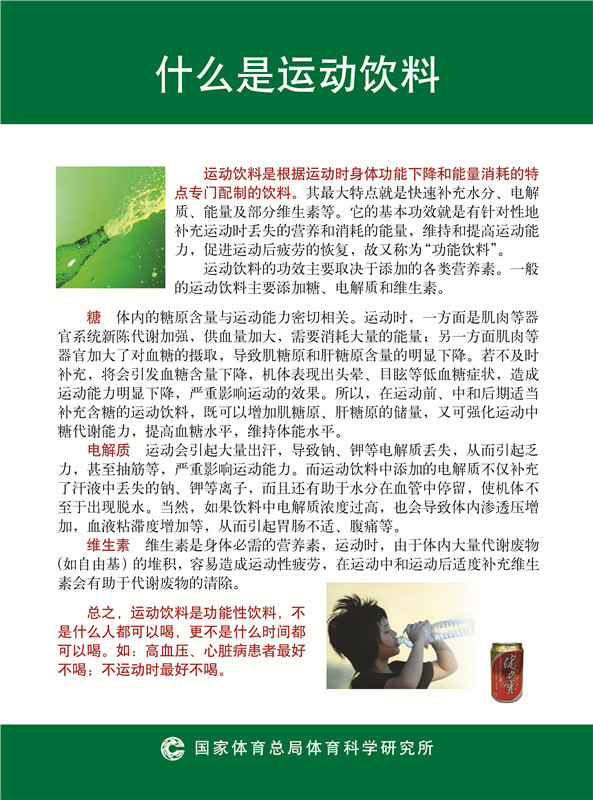 什么是运动饮料

运动饮料是根据运动时身体功能下降和能量消耗的特点专门配制的饮料。其最大特点就是快速补充水分、电解质、能量及部分维生素等。它的基本功效就是有针对性地补充运动时丢失的营养和消耗的能量，维持和提高运动能力，促进运动后疲劳的恢复，故又称为“功能饮料”。

运动饮料的功效主要取决于添加的各类营养素。一般的运动饮料主要添加糖、电解质和维生素。

糖　体内的糖原含量与运动能力密切相关。运动时，一方面是肌肉等器官系统新陈代谢加强，供血量加大，需要消耗大量的能量；另一方面肌肉等器官加大了对血糖的摄取，导致肌糖原和肝糖原含量的明显下降。若不及时补充，将会引发血糖含量下降，机体表现出头晕、目眩等低血糖症状，造成运动能力明显下降，严重影响运动的效果。所以，在运动前、中和后期适当补充含糖的运动饮料，既可以增加肌糖原、肝糖原的储量，又可强化运动中糖代谢能力，提高血糖水平，维持体能水平。

电解质　运动会引起大量出汗，导致钠、钾等电解质丢失，从而引起乏力，甚至抽筋等，严重影响运动能力。而运动饮料中添加的电解质不仅补充了汗液中丢失的钠、钾等离子，而且还有助于水分在血管中停留，使机体不至于出现脱水。当然，如果饮料中电解质浓度过高，也会导致体内渗透压增加，血液粘滞度增加等，从而引起胃肠不适、腹痛等。

维生素　维生素是身体必需的营养素，运动时，由于体内大量代谢废物（如自由基）的堆积，容易造成运动性疲劳，在运动中和运动后适度补充维生素会有助于代谢废物的清除。

总之，运动饮料是功能性饮料，不是什么人都可以喝，更不是什么时间都可以喝。如：高血压、心脏病患者最好不喝；不运动时最好不喝。

健力宝

国家体育总局体育科学研究所